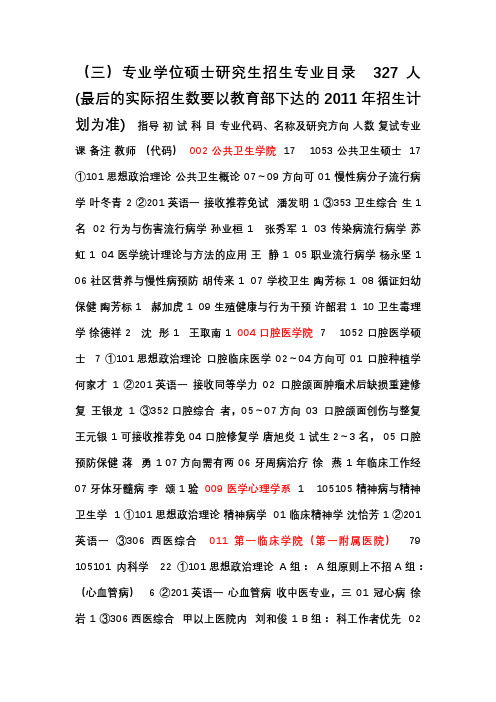 （三）专业学位硕士研究生招生专业目录 327 人 (最后的实际招生数要以教育部下达的 2011 年招生计划为准) 指导 初 试 科 目 专业代码、名称及研究方向 人数 复试专业课 备注 教师 （代码） 002 公共卫生学院 17 1053 公共卫生硕士 17 ①101 思想政治理论 公共卫生概论 07～09 方向可 01 慢性病分子流行病学 叶冬青 2 ②201 英语一 接收推荐免试 潘发明 1 ③353 卫生综合 生 1 名 02 行为与伤害流行病学 孙业桓 1 张秀军 1 03 传染病流行病学 苏虹 1 04 医学统计理论与方法的应用 王 静 1 05 职业流行病学 杨永坚 1 06 社区营养与慢性病预防 胡传来 1 07 学校卫生 陶芳标 1 08 循证妇幼保健 陶芳标 1 郝加虎 1 09 生殖健康与行为干预 许韶君 1 10 卫生毒理学 徐德祥 2 沈 彤 1 王取南 1 004 口腔医学院 7 1052 口腔医学硕士 7 ①101 思想政治理论 口腔临床医学 02～04 方向可 01 口腔种植学 何家才 1 ②201 英语一 接收同等学力 02 口腔颌面肿瘤术后缺损重建修复 王银龙 1 ③352 口腔综合 者，05～07 方向 03 口腔颌面创伤与整复 王元银 1 可接收推荐免 04 口腔修复学 唐旭炎 1 试生 2～3 名， 05 口腔预防保健 蒋 勇 1 07 方向需有两 06 牙周病治疗 徐 燕 1 年临床工作经 07 牙体牙髓病 李 颂 1 验 009 医学心理学系 1 105105 精神病与精神卫生学 1 ①101 思想政治理论 精神病学 01 临床精神学 沈怡芳 1 ②201 英语一 ③306 西医综合 011 第一临床学院（第一附属医院） 79 105101 内科学 22 ①101 思想政治理论 A 组： A 组原则上不招 A 组：（心血管病） 6 ②201 英语一 心血管病 收中医专业，三 01 冠心病 徐岩 1 ③306 西医综合 甲以上医院内 刘和俊 1 B 组： 科工作者优先 02